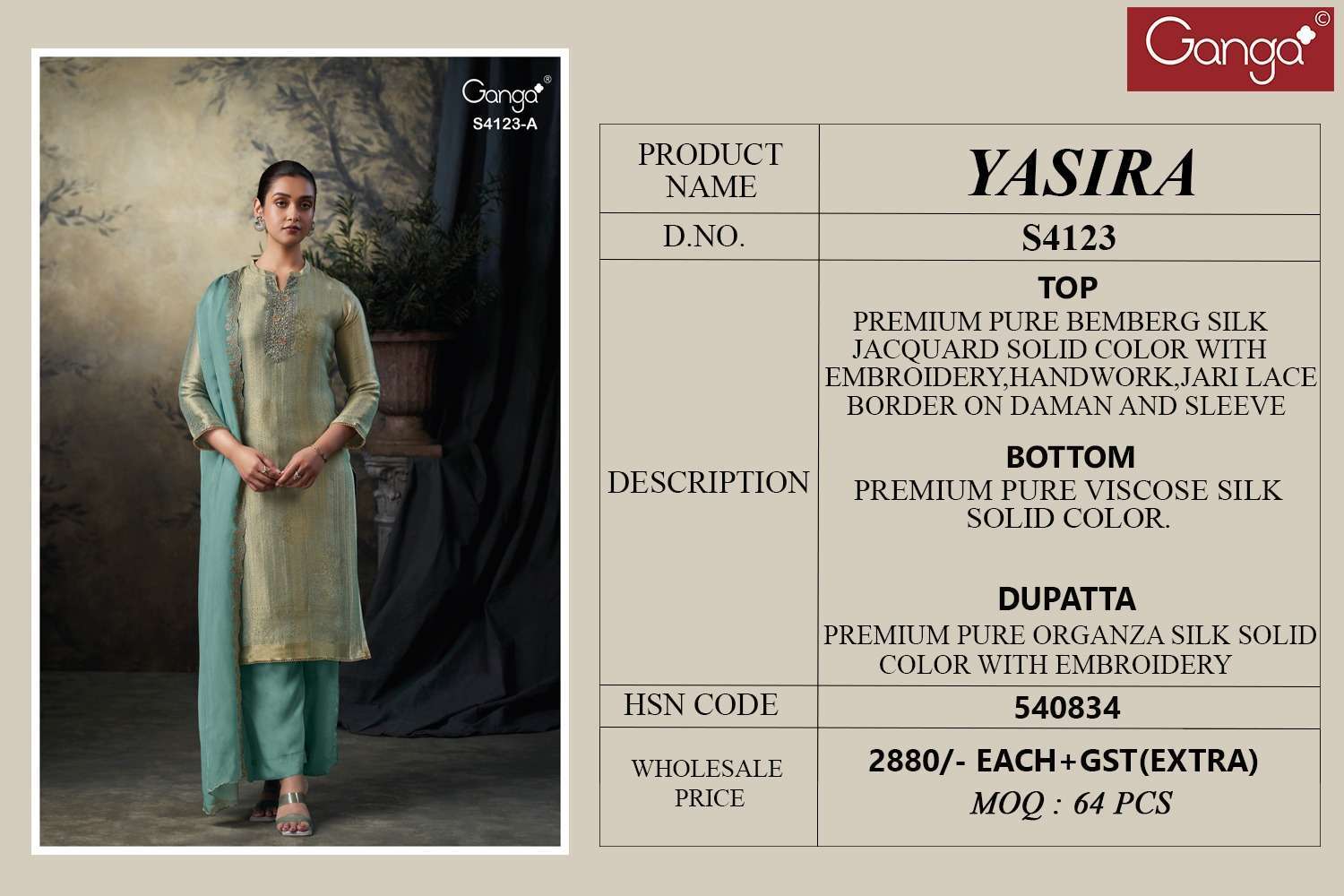 Ganga®
S4123-A

Ganga©

| PRODUCT NAME | YASIRA |
|---|---|
| D.NO. | S4123 |
| DESCRIPTION | TOP PREMIUM PURE BEMBERG SILK JACQUARD SOLID COLOR WITH EMBROIDERY,HANDWORK,JARI LACE BORDER ON DAMAN AND SLEEVE BOTTOM PREMIUM PURE VISCOSE SILK SOLID COLOR. DUPATTA PREMIUM PURE ORGANZA SILK SOLID COLOR WITH EMBROIDERY |
| HSN CODE | 540834 |
| WHOLESALE PRICE | 2880/- EACH+GST(EXTRA) MOQ : 64 PCS |